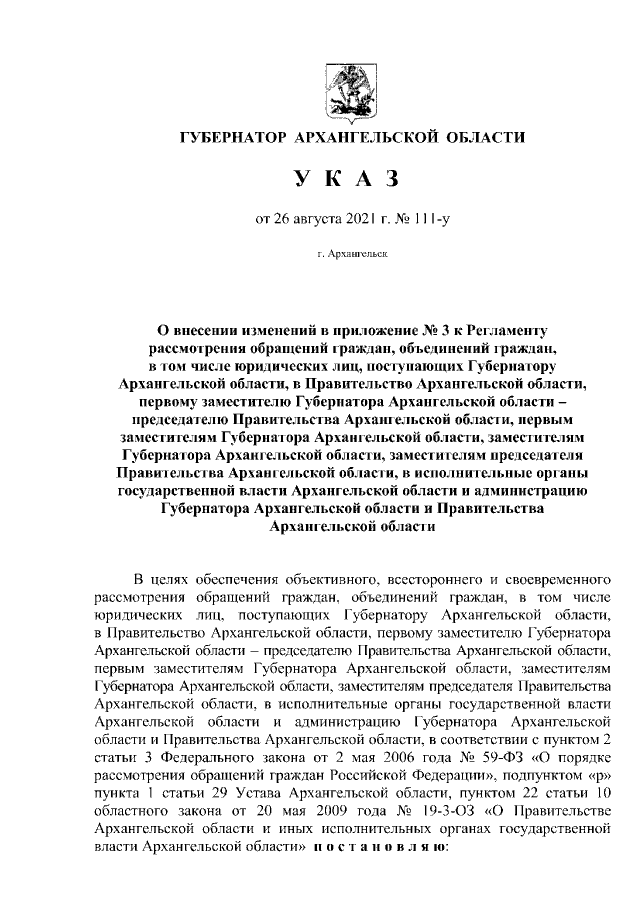 ГУБЕРНАТОР АРХАНГЕЛЬСКОЙ ОБЛАСТИ

У К А З

от 26 августа 2021 г. № 111-у

г. Архангельск

О внесении изменений в приложение № 3 к Регламенту рассмотрения обращений граждан, объединений граждан, в том числе юридических лиц, поступающих Губернатору Архангельской области, в Правительство Архангельской области, первому заместителю Губернатора Архангельской области – председателю Правительства Архангельской области, первым заместителям Губернатора Архангельской области, заместителям Губернатора Архангельской области, заместителям председателя Правительства Архангельской области, в исполнительные органы государственной власти Архангельской области и администрацию Губернатора Архангельской области и Правительства Архангельской области

В целях обеспечения объективного, всестороннего и своевременного рассмотрения обращений граждан, объединений граждан, в том числе юридических лиц, поступающих Губернатору Архангельской области, в Правительство Архангельской области, первому заместителю Губернатора Архангельской области – председателю Правительства Архангельской области, первым заместителям Губернатора Архангельской области, заместителям Губернатора Архангельской области, заместителям председателя Правительства Архангельской области, в исполнительные органы государственной власти Архангельской области и администрацию Губернатора Архангельской области и Правительства Архангельской области, в соответствии с пунктом 2 статьи 3 Федерального закона от 2 мая 2006 года № 59-ФЗ «О порядке рассмотрения обращений граждан Российской Федерации», подпунктом «р» пункта 1 статьи 29 Устава Архангельской области, пунктом 22 статьи 10 областного закона от 20 мая 2009 года № 19-3-ОЗ «О Правительстве Архангельской области и иных исполнительных органах государственной власти Архангельской области» п о с т а н о в л я ю: